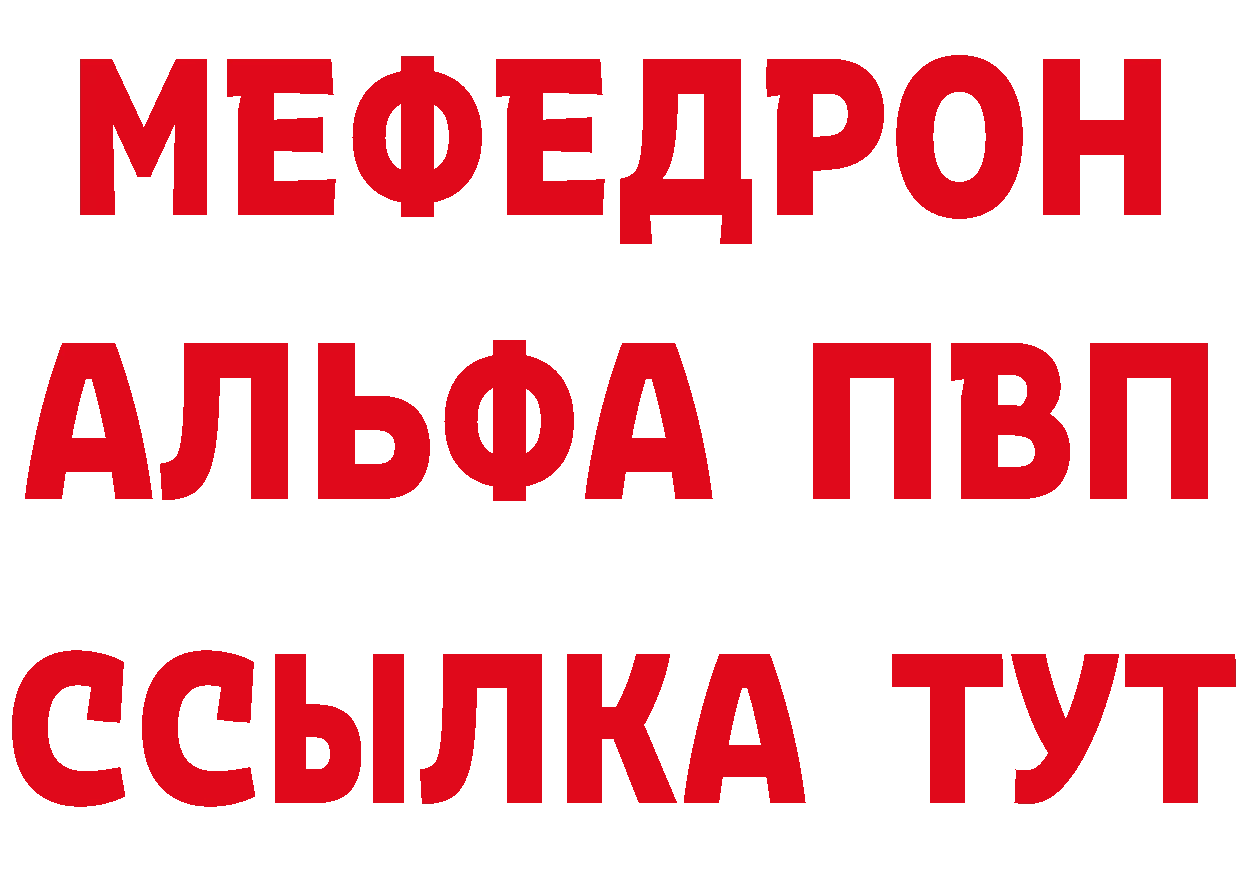 МЕФЕДРОН
АЛЬФА ПВП
ССЫЛКА ТУТ